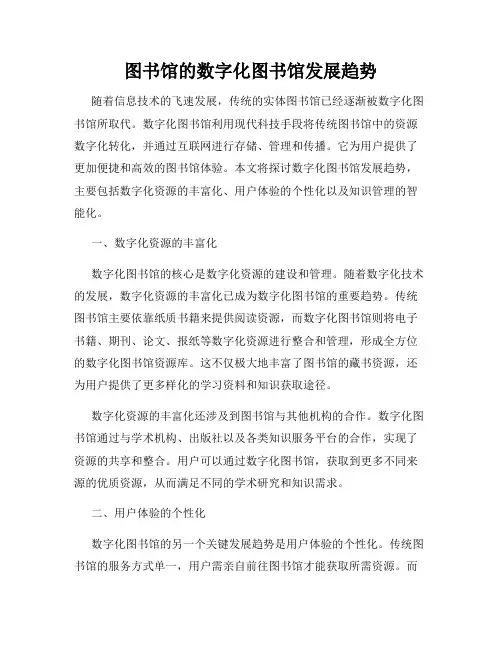 图书馆的数字化图书馆发展趋势

随着信息技术的飞速发展，传统的实体图书馆已经逐渐被数字化图书馆所取代。数字化图书馆利用现代科技手段将传统图书馆中的资源数字化转化，并通过互联网进行存储、管理和传播。它为用户提供了更加便捷和高效的图书馆体验。本文将探讨数字化图书馆发展趋势，主要包括数字化资源的丰富化、用户体验的个性化以及知识管理的智能化。

一、数字化资源的丰富化

数字化图书馆的核心是数字化资源的建设和管理。随着数字化技术的发展，数字化资源的丰富化已成为数字化图书馆的重要趋势。传统图书馆主要依靠纸质书籍来提供阅读资源，而数字化图书馆则将电子书籍、期刊、论文、报纸等数字化资源进行整合和管理，形成全方位的数字化图书馆资源库。这不仅极大地丰富了图书馆的藏书资源，还为用户提供了更多样化的学习资料和知识获取途径。

数字化资源的丰富化还涉及到图书馆与其他机构的合作。数字化图书馆通过与学术机构、出版社以及各类知识服务平台的合作，实现了资源的共享和整合。用户可以通过数字化图书馆，获取到更多不同来源的优质资源，从而满足不同的学术研究和知识需求。

二、用户体验的个性化

数字化图书馆的另一个关键发展趋势是用户体验的个性化。传统图书馆的服务方式单一，用户需亲自前往图书馆才能获取所需资源。而